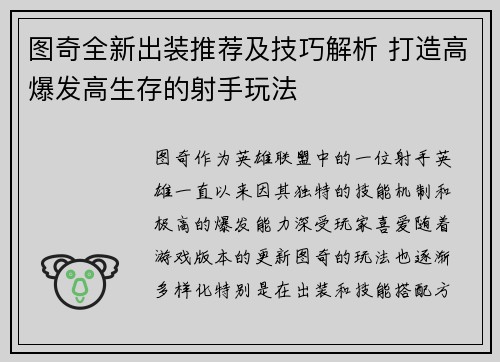 图奇全新出装推荐及技巧解析 打造高爆发高生存的射手玩法

图奇作为英雄联盟中的一位射手英雄一直以来因其独特的技能机制和极高的爆发能力深受玩家喜爱随着游戏版本的更新图奇的玩法也逐渐多样化特别是在出装和技能搭配方